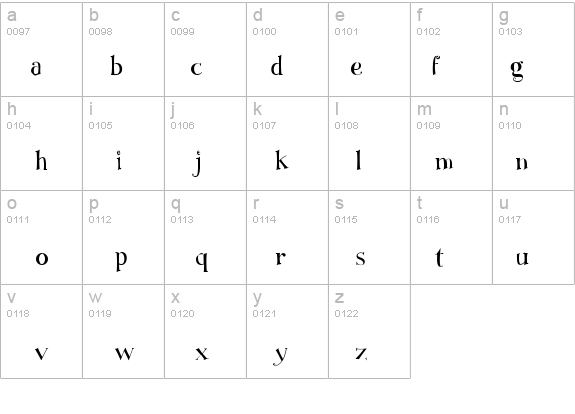 | a 0097 a | b 0098 b | c 0099 c | d 0100 d | e 0101 e | f 0102 f | g 0103 g |
|---|---|---|---|---|---|---|
| h 0104 h | i 0105 i | j 0106 j | k 0107 k | l 0108 l | m 0109 m | n 0110 n |
| o 0111 o | p 0112 p | q 0113 q | r 0114 r | s 0115 s | t 0116 t | u 0117 u |
| v 0118 v | w 0119 w | x 0120 x | y 0121 y | z 0122 z | | |